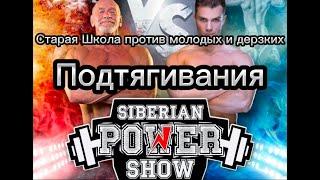 VS

Старая Школа против молодых и дерзких

Подтягивания

SIBERIAN
POWER
SHOW